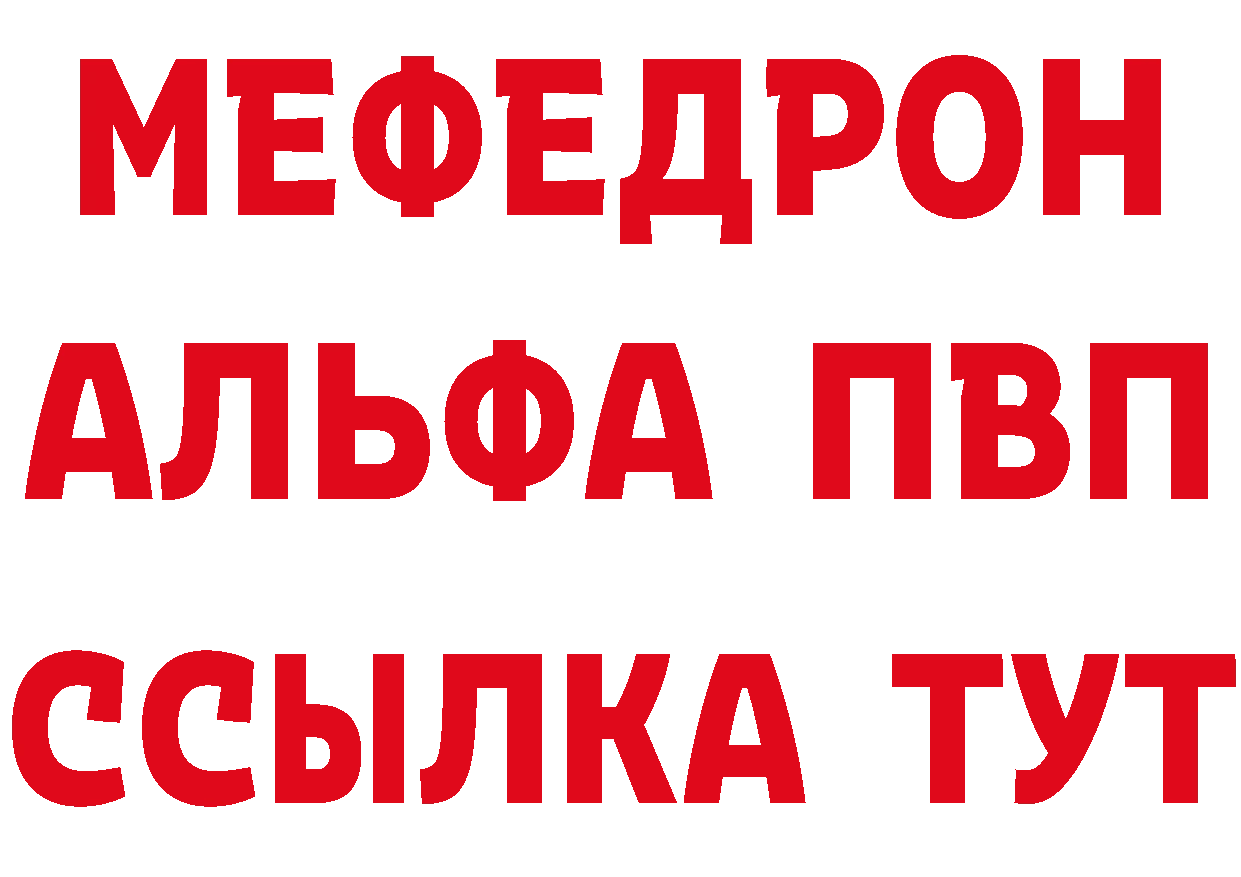 МЕФЕДРОН
АЛЬФА ПВП
ССЫЛКА ТУТ